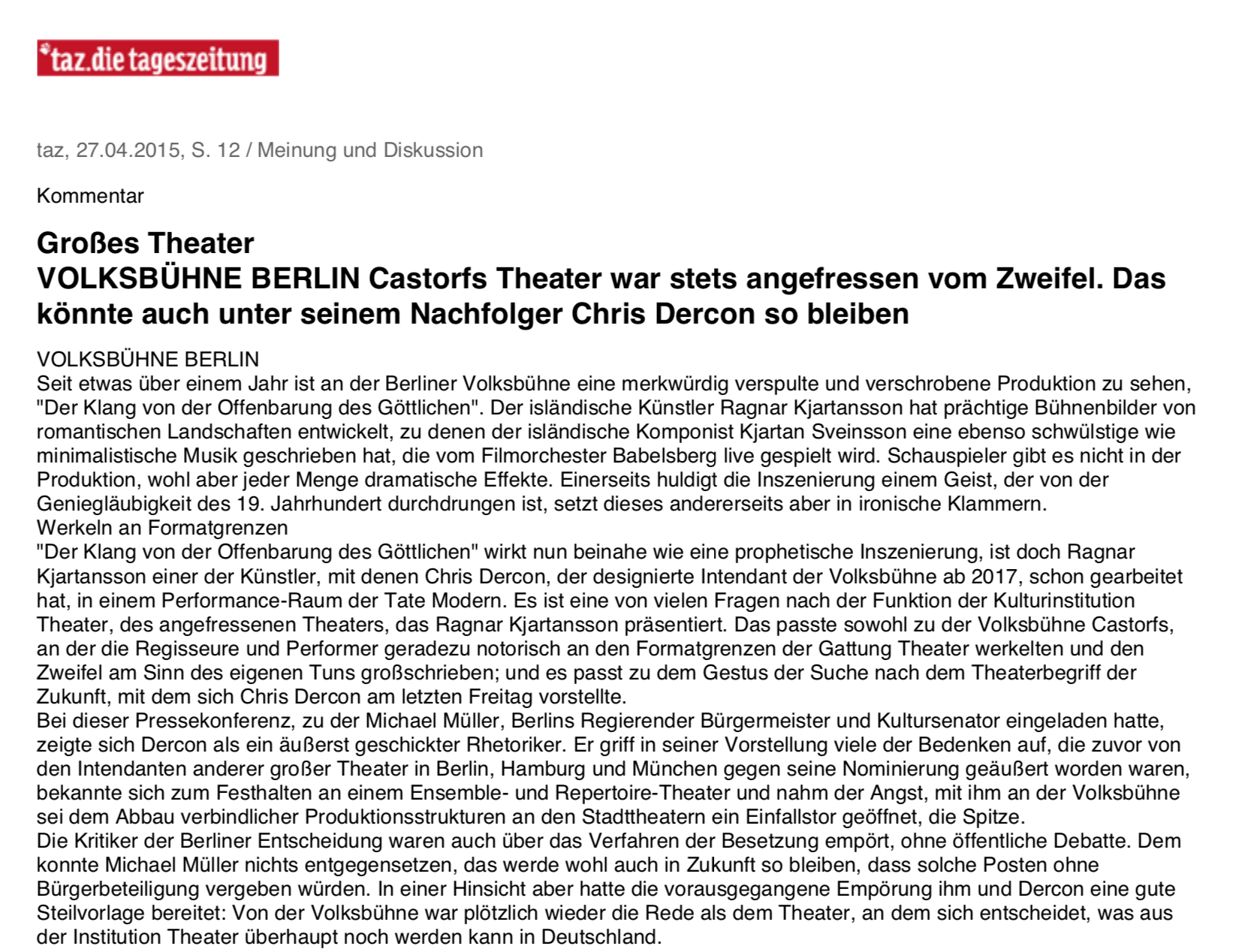 taz.die tageszeitung

taz, 27.04.2015, S. 12 / Meinung und Diskussion

Kommentar

Großes Theater
VOLKSBÜHNE BERLIN Castorfs Theater war stets angefressen vom Zweifel. Das könnte auch unter seinem Nachfolger Chris Dercon so bleiben

VOLKSBÜHNE BERLIN
Seit etwas über einem Jahr ist an der Berliner Volksbühne eine merkwürdig verspulte und verschrobene Produktion zu sehen, "Der Klang von der Offenbarung des Göttlichen". Der isländische Künstler Ragnar Kjartansson hat prächtige Bühnenbilder von romantischen Landschaften entwickelt, zu denen der isländische Komponist Kjartan Sveinsson eine ebenso schwülstige wie minimalistische Musik geschrieben hat, die vom Filmorchester Babelsberg live gespielt wird. Schauspieler gibt es nicht in der Produktion, wohl aber jeder Menge dramatische Effekte. Einerseits huldigt die Inszenierung einem Geist, der von der Geniegläubigkeit des 19. Jahrhundert durchdrungen ist, setzt dieses andererseits aber in ironische Klammern.
Werkeln an Formatgrenzen
"Der Klang von der Offenbarung des Göttlichen" wirkt nun beinahe wie eine prophetische Inszenierung, ist doch Ragnar Kjartansson einer der Künstler, mit denen Chris Dercon, der designierte Intendant der Volksbühne ab 2017, schon gearbeitet hat, in einem Performance-Raum der Tate Modern. Es ist eine von vielen Fragen nach der Funktion der Kulturinstitution Theater, des angefressenen Theaters, das Ragnar Kjartansson präsentiert. Das passte sowohl zu der Volksbühne Castorfs, an der die Regisseure und Performer geradezu notorisch an den Formatgrenzen der Gattung Theater werkelten und den Zweifel am Sinn des eigenen Tuns großschrieben; und es passt zu dem Gestus der Suche nach dem Theaterbegriff der Zukunft, mit dem sich Chris Dercon am letzten Freitag vorstellte.
Bei dieser Pressekonferenz, zu der Michael Müller, Berlins Regierender Bürgermeister und Kultursenator eingeladen hatte, zeigte sich Dercon als ein äußerst geschickter Rhetoriker. Er griff in seiner Vorstellung viele der Bedenken auf, die zuvor von den Intendanten anderer großer Theater in Berlin, Hamburg und München gegen seine Nominierung geäußert worden waren, bekannte sich zum Festhalten an einem Ensemble- und Repertoire-Theater und nahm der Angst, mit ihm an der Volksbühne sei dem Abbau verbindlicher Produktionsstrukturen an den Stadttheatern ein Einfallstor geöffnet, die Spitze.
Die Kritiker der Berliner Entscheidung waren auch über das Verfahren der Besetzung empört, ohne öffentliche Debatte. Dem konnte Michael Müller nichts entgegensetzen, das werde wohl auch in Zukunft so bleiben, dass solche Posten ohne Bürgerbeteiligung vergeben würden. In einer Hinsicht aber hatte die vorausgegangene Empörung ihm und Dercon eine gute Steilvorlage bereitet: Von der Volksbühne war plötzlich wieder die Rede als dem Theater, an dem sich entscheidet, was aus der Institution Theater überhaupt noch werden kann in Deutschland.